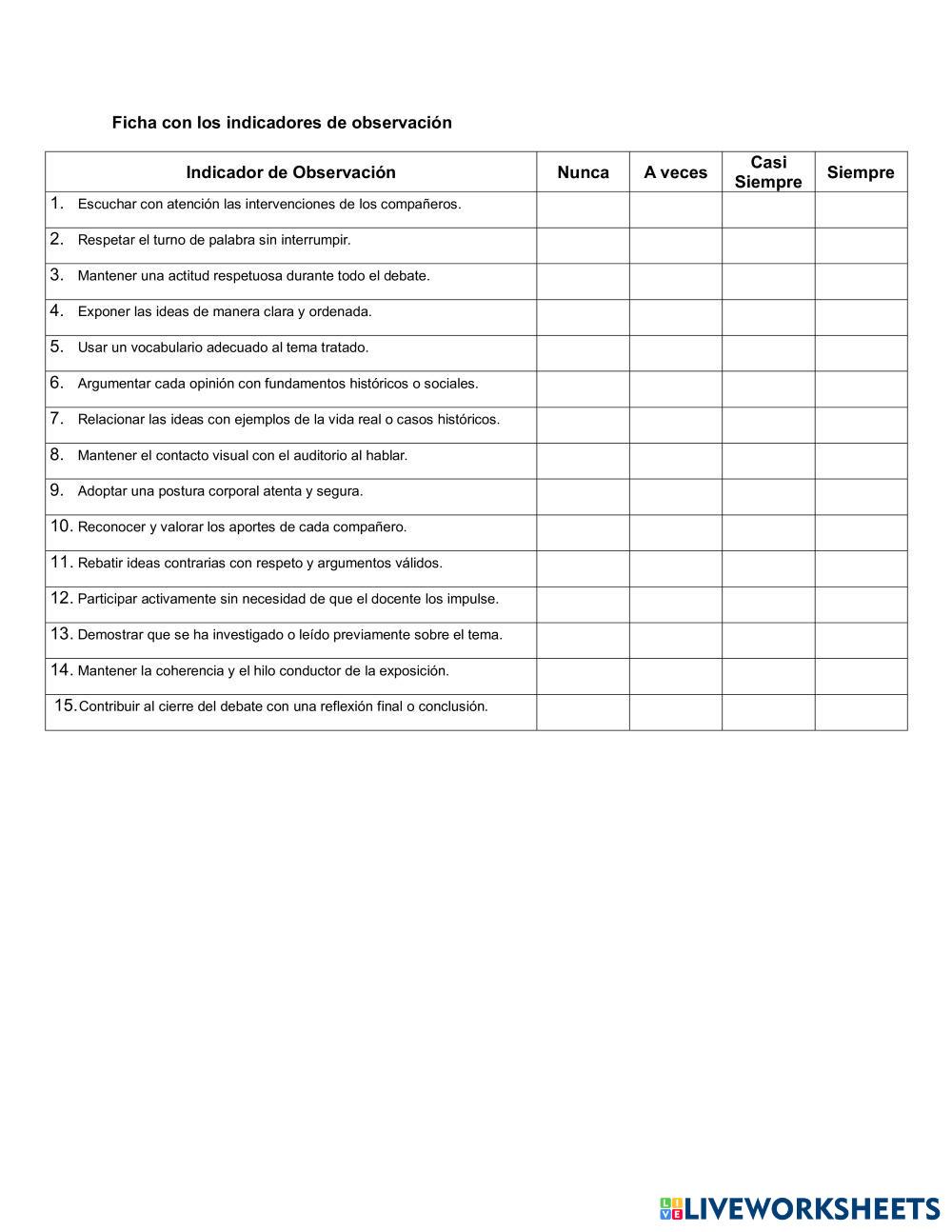 Ficha con los indicadores de observación

| Indicador de Observación | Nunca | A veces | Casi Siempre | Siempre |
|---|---|---|---|---|
| 1. Escuchar con atención las intervenciones de los compañeros. | | | | |
| 2. Respetar el turno de palabra sin interrumpir. | | | | |
| 3. Mantener una actitud respetuosa durante todo el debate. | | | | |
| 4. Exponer las ideas de manera clara y ordenada. | | | | |
| 5. Usar un vocabulario adecuado al tema tratado. | | | | |
| 6. Argumentar cada opinión con fundamentos históricos o sociales. | | | | |
| 7. Relacionar las ideas con ejemplos de la vida real o casos históricos. | | | | |
| 8. Mantener el contacto visual con el auditorio al hablar. | | | | |
| 9. Adoptar una postura corporal atenta y segura. | | | | |
| 10. Reconocer y valorar los aportes de cada compañero. | | | | |
| 11. Rebatir ideas contrarias con respeto y argumentos válidos. | | | | |
| 12. Participar activamente sin necesidad de que el docente los impulse. | | | | |
| 13. Demostrar que se ha investigado o leído previamente sobre el tema. | | | | |
| 14. Mantener la coherencia y el hilo conductor de la exposición. | | | | |
| 15. Contribuir al cierre del debate con una reflexión final o conclusión. | | | | |

LIVEWORKSHEETS